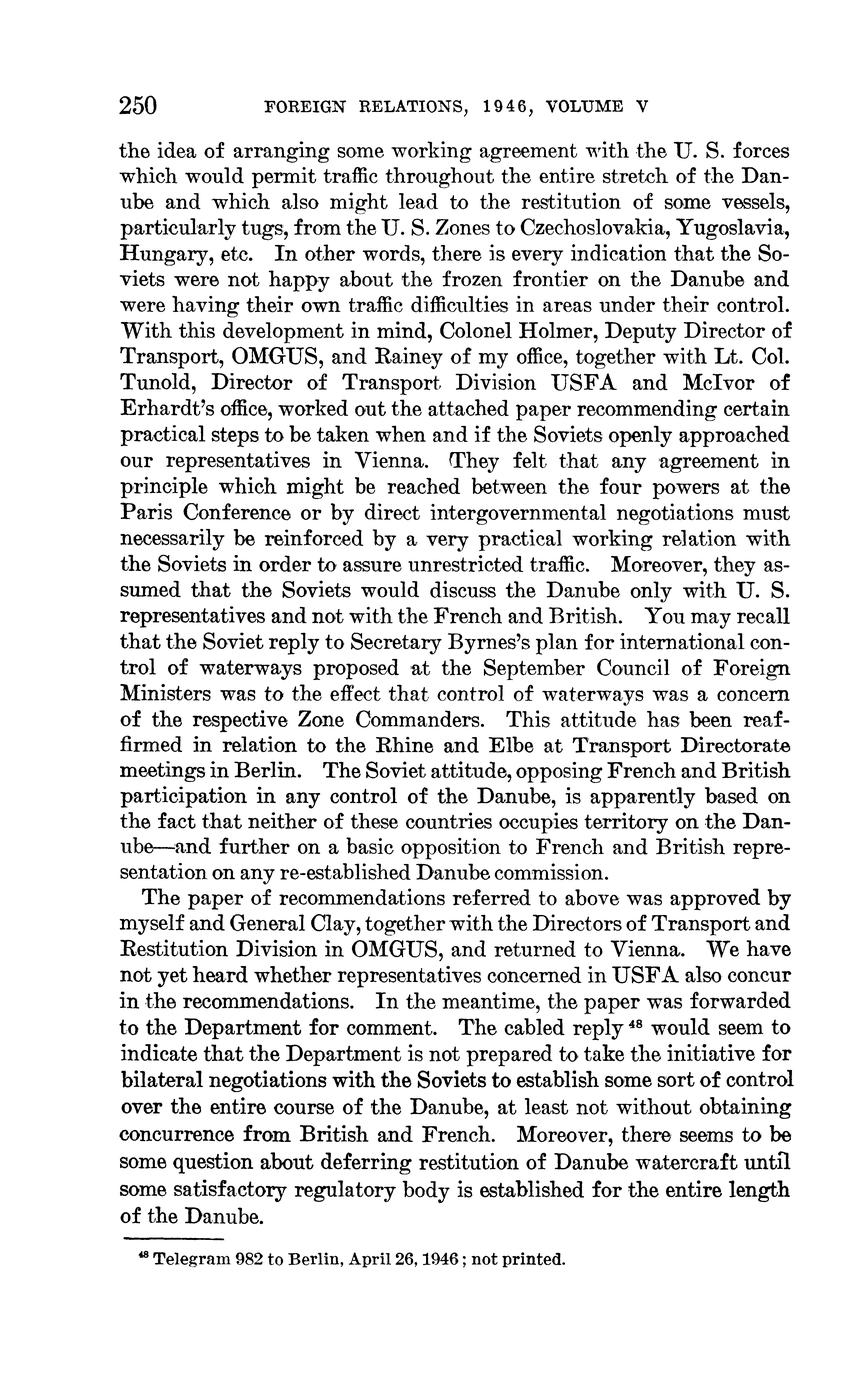 250 FOREIGN RELATIONS, 1946, VOLUME V

the idea of arranging some working agreement with the U. S. forces which would permit traffic throughout the entire stretch of the Danube and which also might lead to the restitution of some vessels, particularly tugs, from the U. S. Zones to Czechoslovakia, Yugoslavia, Hungary, etc. In other words, there is every indication that the Soviets were not happy about the frozen frontier on the Danube and were having their own traffic difficulties in areas under their control. With this development in mind, Colonel Holmer, Deputy Director of Transport, OMGUS, and Rainey of my office, together with Lt. Col. Tunold, Director of Transport Division USFA and McIvor of Erhardt's office, worked out the attached paper recommending certain practical steps to be taken when and if the Soviets openly approached our representatives in Vienna. They felt that any agreement in principle which might be reached between the four powers at the Paris Conference or by direct intergovernmental negotiations must necessarily be reinforced by a very practical working relation with the Soviets in order to assure unrestricted traffic. Moreover, they assumed that the Soviets would discuss the Danube only with U. S. representatives and not with the French and British. You may recall that the Soviet reply to Secretary Byrnes's plan for international control of waterways proposed at the September Council of Foreign Ministers was to the effect that control of waterways was a concern of the respective Zone Commanders. This attitude has been reaffirmed in relation to the Rhine and Elbe at Transport Directorate meetings in Berlin. The Soviet attitude, opposing French and British participation in any control of the Danube, is apparently based on the fact that neither of these countries occupies territory on the Danube—and further on a basic opposition to French and British representation on any re-established Danube commission.

The paper of recommendations referred to above was approved by myself and General Clay, together with the Directors of Transport and Restitution Division in OMGUS, and returned to Vienna. We have not yet heard whether representatives concerned in USFA also concur in the recommendations. In the meantime, the paper was forwarded to the Department for comment. The cabled reply $^{48}$ would seem to indicate that the Department is not prepared to take the initiative for bilateral negotiations with the Soviets to establish some sort of control over the entire course of the Danube, at least not without obtaining concurrence from British and French. Moreover, there seems to be some question about deferring restitution of Danube watercraft until some satisfactory regulatory body is established for the entire length of the Danube.

$^{48}$ Telegram 982 to Berlin, April 26, 1946; not printed.